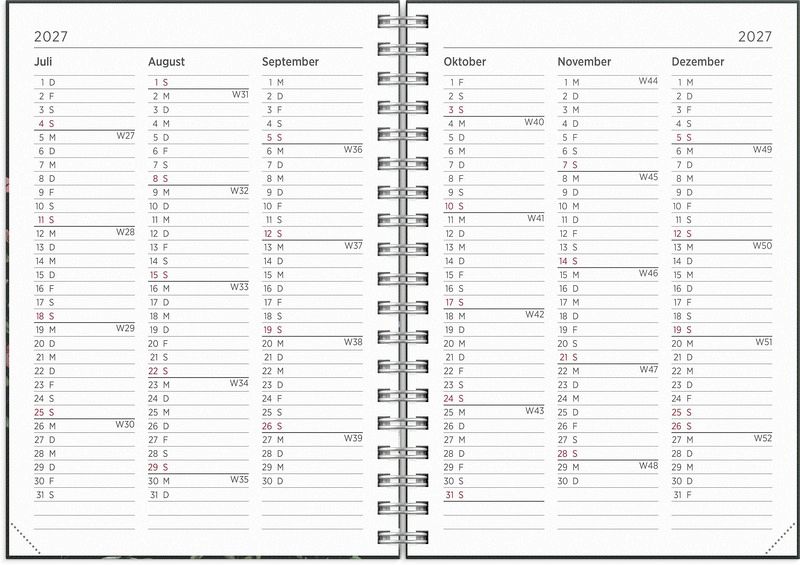 2027

Juli
1 D
2 F
3 S
4 S
5 M W27
6 D
7 M
8 D
9 F
10 S
11 S
12 M W28
13 D
14 M
15 D
16 F
17 S
18 S
19 M W29
20 D
21 M
22 D
23 F
24 S
25 S
26 M W30
27 D
28 M
29 D
30 F
31 S

August
1 S
2 M W31
3 D
4 M
5 D
6 F
7 S
8 S
9 M W32
10 D
11 M
12 D
13 F
14 S
15 S
16 M W33
17 D
18 M
19 D
20 F
21 S
22 S
23 M W34
24 D
25 M
26 D
27 F
28 S
29 S
30 M W35
31 D

September
1 M
2 D
3 F
4 S
5 S
6 M W36
7 D
8 M
9 D
10 F
11 S
12 S
13 M W37
14 D
15 M
16 D
17 F
18 S
19 S
20 M W38
21 D
22 M
23 D
24 F
25 S
26 S
27 M W39
28 D
29 M
30 D

2027

Oktober
1 F
2 S
3 S
4 M W40
5 D
6 M
7 D
8 F
9 S
10 S
11 M W41
12 D
13 M
14 D
15 F
16 S
17 S
18 M W42
19 D
20 M
21 D
22 F
23 S
24 S
25 M W43
26 D
27 M
28 D
29 F
30 S
31 S

November
1 M W44
2 D
3 M
4 D
5 F
6 S
7 S
8 M W45
9 D
10 M
11 D
12 F
13 S
14 S
15 M W46
16 D
17 M
18 D
19 F
20 S
21 S
22 M W47
23 D
24 M
25 D
26 F
27 S
28 S
29 M W48
30 D

Dezember
1 M
2 D
3 F
4 S
5 S
6 M W49
7 D
8 M
9 D
10 F
11 S
12 S
13 M W50
14 D
15 M
16 D
17 F
18 S
19 S
20 M W51
21 D
22 M
23 D
24 F
25 S
26 S
27 M W52
28 D
29 M
30 D
31 F